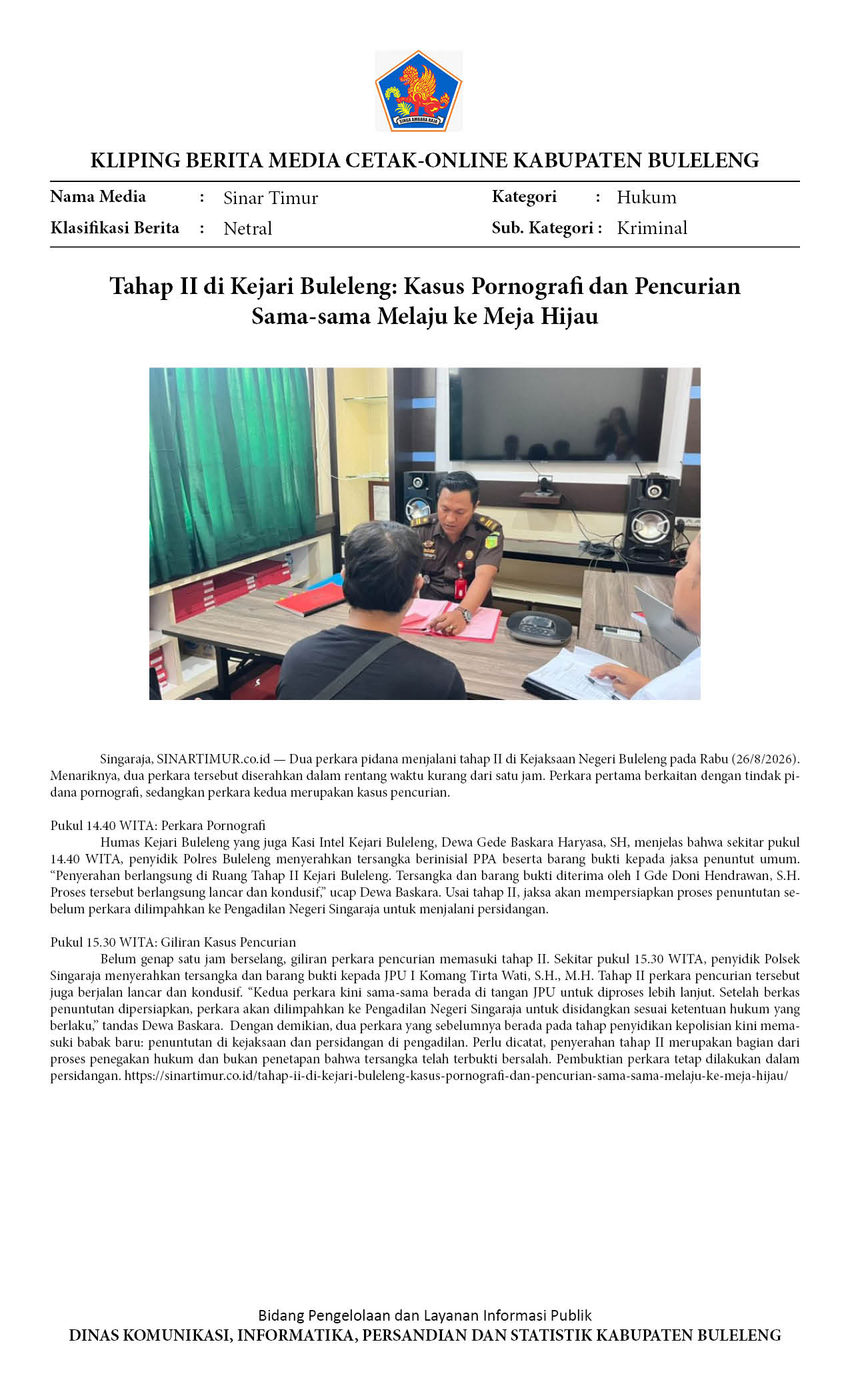 SINGA AMBARA RAJA

KLIPING BERITA MEDIA CETAK-ONLINE KABUPATEN BULELENG

Nama Media : Sinar Timur
Klasifikasi Berita : Netral

Kategori : Hukum
Sub. Kategori : Kriminal

Tahap II di Kejari Buleleng: Kasus Pornografi dan Pencurian Sama-sama Melaju ke Meja Hijau

Singaraja, SINARTIMUR.co.id — Dua perkara pidana menjalani tahap II di Kejaksaan Negeri Buleleng pada Rabu (26/8/2026). Menariknya, dua perkara tersebut diserahkan dalam rentang waktu kurang dari satu jam. Perkara pertama berkaitan dengan tindak pidana pornografi, sedangkan perkara kedua merupakan kasus pencurian.

Pukul 14.40 WITA: Perkara Pornografi
Humas Kejari Buleleng yang juga Kasi Intel Kejari Buleleng, Dewa Gede Baskara Haryasa, SH, menjelas bahwa sekitar pukul 14.40 WITA, penyidik Polres Buleleng menyerahkan tersangka berinisial PPA beserta barang bukti kepada jaksa penuntut umum. “Penyerahan berlangsung di Ruang Tahap II Kejari Buleleng. Tersangka dan barang bukti diterima oleh I Gde Doni Hendrawan, S.H. Proses tersebut berlangsung lancar dan kondusif,” ucap Dewa Baskara. Usai tahap II, jaksa akan mempersiapkan proses penuntutan sebelum perkara dilimpahkan ke Pengadilan Negeri Singaraja untuk menjalani persidangan.

Pukul 15.30 WITA: Giliran Kasus Pencurian
Belum genap satu jam berselang, giliran perkara pencurian memasuki tahap II. Sekitar pukul 15.30 WITA, penyidik Polsek Singaraja menyerahkan tersangka dan barang bukti kepada JPU I Komang Tirta Wati, S.H., M.H. Tahap II perkara pencurian tersebut juga berjalan lancar dan kondusif. “Kedua perkara kini sama-sama berada di tangan JPU untuk diproses lebih lanjut. Setelah berkas penuntutan dipersiapkan, perkara akan dilimpahkan ke Pengadilan Negeri Singaraja untuk disidangkan sesuai ketentuan hukum yang berlaku,” tandas Dewa Baskara. Dengan demikian, dua perkara yang sebelumnya berada pada tahap penyidikan kepolisian kini memasuki babak baru: penuntutan di kejaksaan dan persidangan di pengadilan. Perlu dicatat, penyerahan tahap II merupakan bagian dari proses penegakan hukum dan bukan penetapan bahwa tersangka telah terbukti bersalah. Pembuktian perkara tetap dilakukan dalam persidangan. https://sinartimur.co.id/tahap-ii-di-kejari-buleleng-kasus-pornografi-dan-pencurian-sama-sama-melaju-ke-meja-hijau/

Bidang Pengelolaan dan Layanan Informasi Publik
DINAS KOMUNIKASI, INFORMATIKA, PERSANDIAN DAN STATISTIK KABUPATEN BULELENG